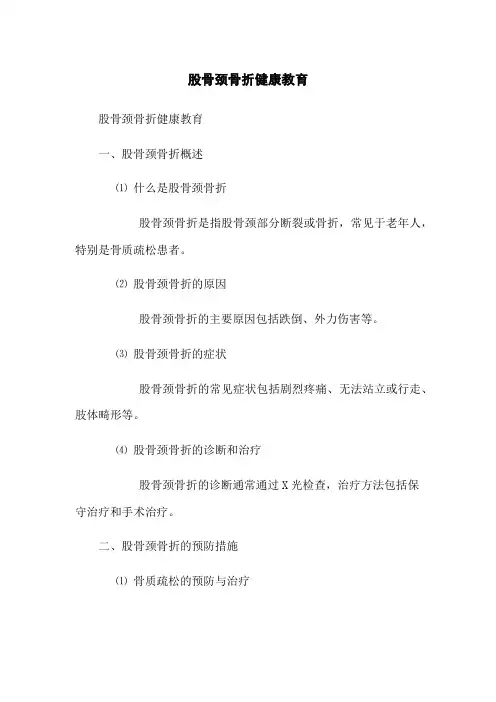 股骨颈骨折健康教育

股骨颈骨折健康教育

一、股骨颈骨折概述

⑴ 什么是股骨颈骨折

股骨颈骨折是指股骨颈部分断裂或骨折，常见于老年人，特别是骨质疏松患者。

⑵ 股骨颈骨折的原因

股骨颈骨折的主要原因包括跌倒、外力伤害等。

⑶ 股骨颈骨折的症状

股骨颈骨折的常见症状包括剧烈疼痛、无法站立或行走、肢体畸形等。

⑷ 股骨颈骨折的诊断和治疗

股骨颈骨折的诊断通常通过 X 光检查，治疗方法包括保守治疗和手术治疗。

二、股骨颈骨折的预防措施

⑴ 骨质疏松的预防与治疗